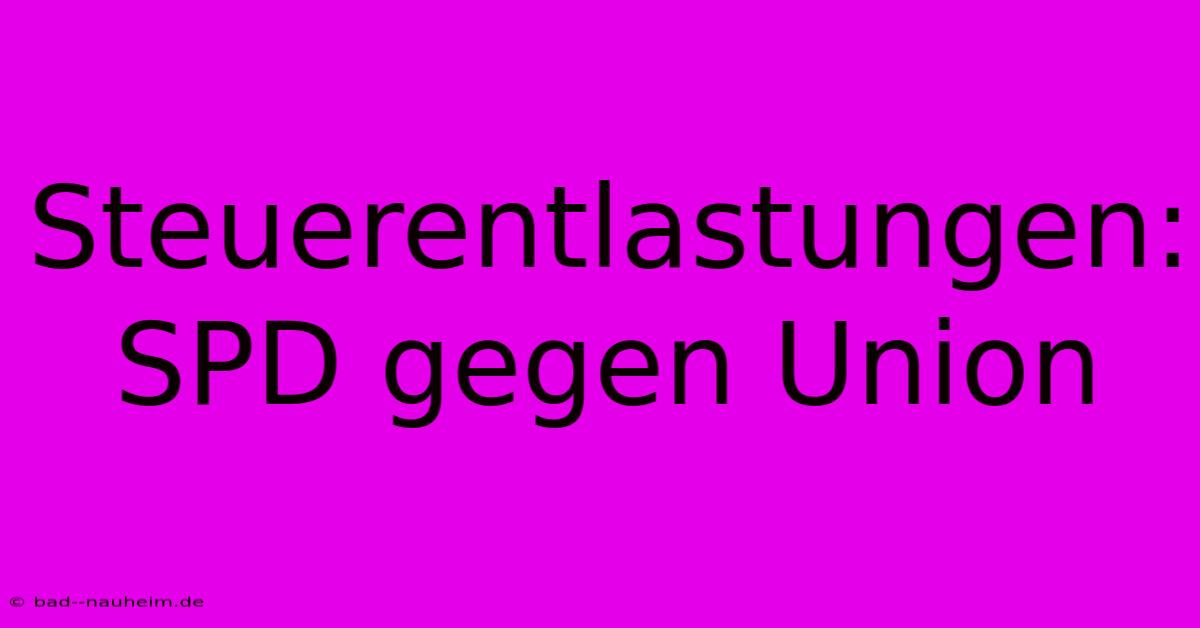 Steuerentlastungen: SPD gegen Union

© bad--nauheim.de